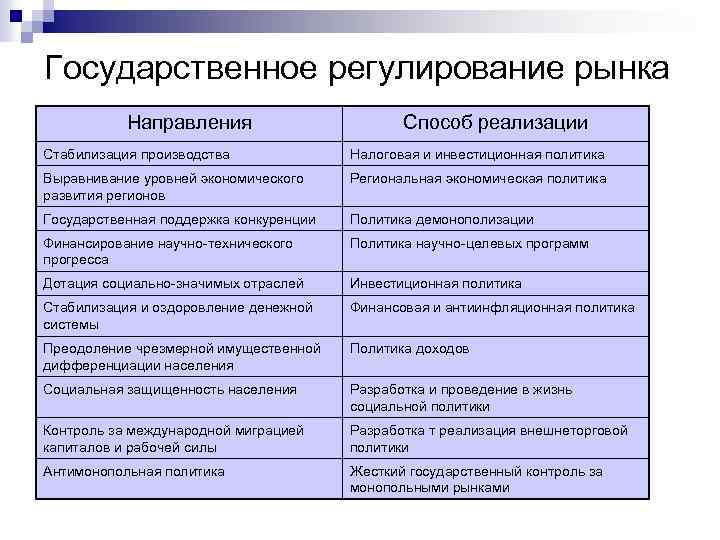 Государственное регулирование рынка

| Направления | Способ реализации |
|---|---|
| Стабилизация производства | Налоговая и инвестиционная политика |
| Выравнивание уровней экономического развития регионов | Региональная экономическая политика |
| Государственная поддержка конкуренции | Политика демонополизации |
| Финансирование научно-технического прогресса | Политика научно-целевых программ |
| Дотация социально-значимых отраслей | Инвестиционная политика |
| Стабилизация и оздоровление денежной системы | Финансовая и антиинфляционная политика |
| Преодоление чрезмерной имущественной дифференциации населения | Политика доходов |
| Социальная защищенность населения | Разработка и проведение в жизнь социальной политики |
| Контроль за международной миграцией капиталов и рабочей силы | Разработка т реализация внешнеторговой политики |
| Антимонопольная политика | Жесткий государственный контроль за монопольными рынками |